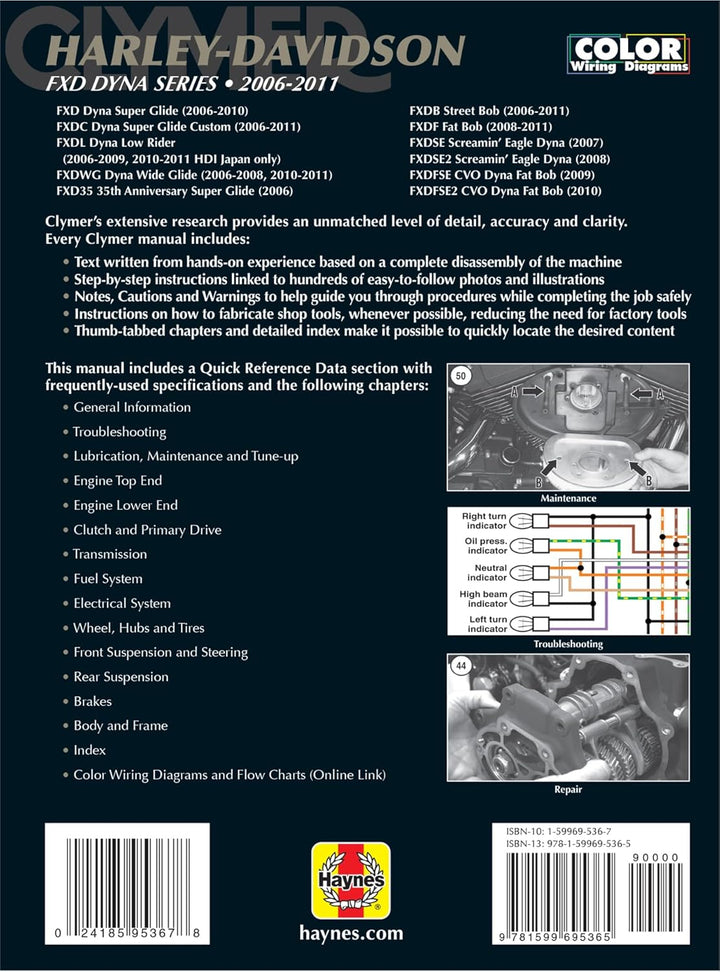 CLYMER

HARLEY-DAVIDSON

FXD DYNA SERIES • 2006-2011

COLOR Wiring Diagrams

FXD Dyna Super Glide (2006-2010)
FXDC Dyna Super Glide Custom (2006-2011)
FXDL Dyna Low Rider (2006-2009, 2010-2011 HDI Japan only)
FXDWG Dyna Wide Glide (2006-2008, 2010-2011)
FXD35 35th Anniversary Super Glide (2006)

FXDB Street Bob (2006-2011)
FXDF Fat Bob (2008-2011)
FXDSE Screamin' Eagle Dyna (2007)
FXDSE2 Screamin' Eagle Dyna (2008)
FXDFSE CVO Dyna Fat Bob (2009)
FXDFSE2 CVO Dyna Fat Bob (2010)

Clymer's extensive research provides an unmatched level of detail, accuracy and clarity. Every Clymer manual includes:

• Text written from hands-on experience based on a complete disassembly of the machine
• Step-by-step instructions linked to hundreds of easy-to-follow photos and illustrations
• Notes, Cautions and Warnings to help guide you through procedures while completing the job safely
• Instructions on how to fabricate shop tools, whenever possible, reducing the need for factory tools
• Thumb-tabbed chapters and detailed index make it possible to quickly locate the desired content

This manual includes a Quick Reference Data section with frequently-used specifications and the following chapters:

• General Information
• Troubleshooting
• Lubrication, Maintenance and Tune-up
• Engine Top End
• Engine Lower End
• Clutch and Primary Drive
• Transmission
• Fuel System
• Electrical System
• Wheel, Hubs and Tires
• Front Suspension and Steering
• Rear Suspension
• Brakes
• Body and Frame
• Index
• Color Wiring Diagrams and Flow Charts (Online Link)

50
A A
B B
Maintenance

Right turn indicator
Oil press. indicator
Neutral indicator
High beam indicator
Left turn indicator
Troubleshooting

44
Repair

0 24185 95367 8

Haynes

haynes.com

ISBN-10: 1-59969-536-7
ISBN-13: 978-1-59969-536-5

90000

9 781599 695365